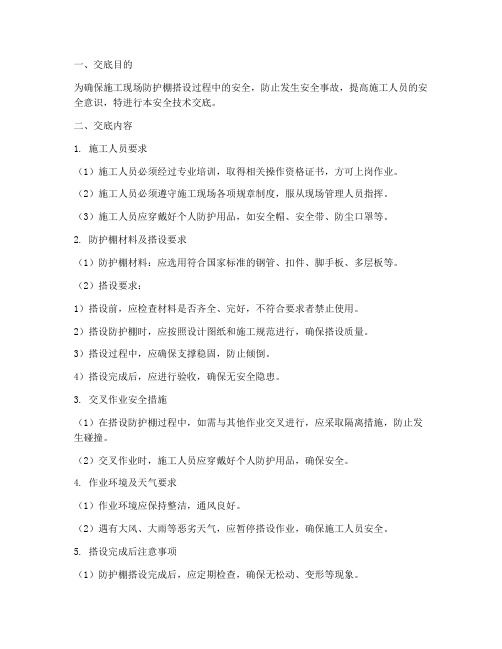 一、交底目的

为确保施工现场防护棚搭设过程中的安全，防止发生安全事故，提高施工人员的安全意识，特进行本安全技术交底。

二、交底内容

1. 施工人员要求

（1）施工人员必须经过专业培训，取得相关操作资格证书，方可上岗作业。

（2）施工人员必须遵守施工现场各项规章制度，服从现场管理人员指挥。

（3）施工人员应穿戴好个人防护用品，如安全帽、安全带、防尘口罩等。

2. 防护棚材料及搭设要求

（1）防护棚材料：应选用符合国家标准的钢管、扣件、脚手板、多层板等。

（2）搭设要求：

1）搭设前，应检查材料是否齐全、完好，不符合要求者禁止使用。

2）搭设防护棚时，应按照设计图纸和施工规范进行，确保搭设质量。

3）搭设过程中，应确保支撑稳固，防止倾倒。

4）搭设完成后，应进行验收，确保无安全隐患。

3. 交叉作业安全措施

（1）在搭设防护棚过程中，如需与其他作业交叉进行，应采取隔离措施，防止发生碰撞。

（2）交叉作业时，施工人员应穿戴好个人防护用品，确保安全。

4. 作业环境及天气要求

（1）作业环境应保持整洁，通风良好。

（2）遇有大风、大雨等恶劣天气，应暂停搭设作业，确保施工人员安全。

5. 搭设完成后注意事项

（1）防护棚搭设完成后，应定期检查，确保无松动、变形等现象。